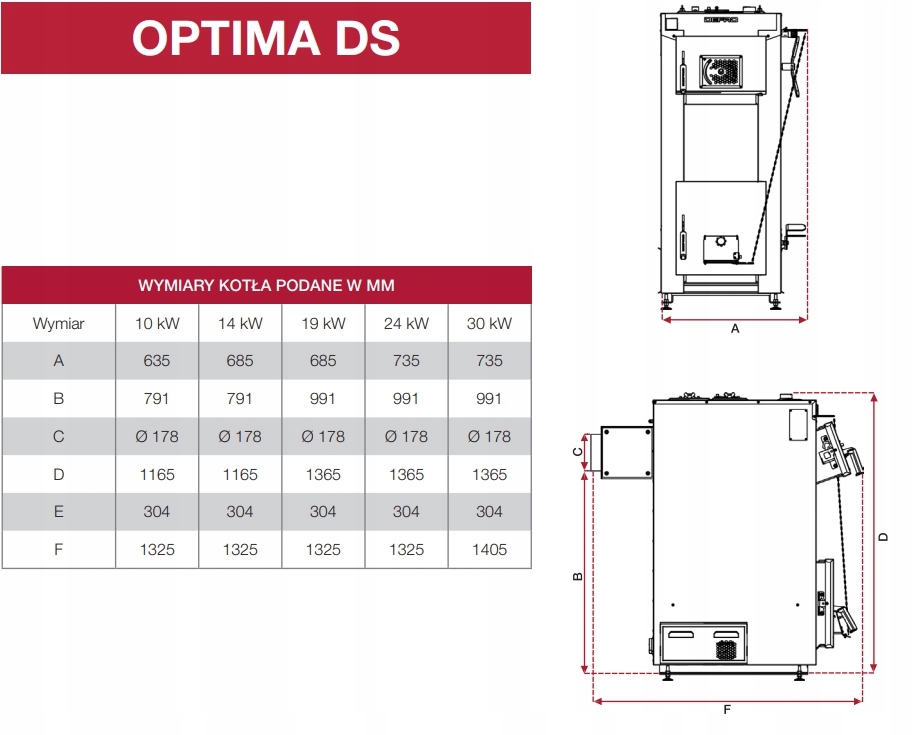 OPTIMA DS

WYMIARY KOTŁA PODANE W MM

| Wymiar | 10 kW | 14 kW | 19 kW | 24 kW | 30 kW |
|---|---|---|---|---|---|
| A | 635 | 685 | 685 | 735 | 735 |
| B | 791 | 791 | 991 | 991 | 991 |
| C | Ø 178 | Ø 178 | Ø 178 | Ø 178 | Ø 178 |
| D | 1165 | 1165 | 1365 | 1365 | 1365 |
| E | 304 | 304 | 304 | 304 | 304 |
| F | 1325 | 1325 | 1325 | 1325 | 1405 |

A

C
B
D
F